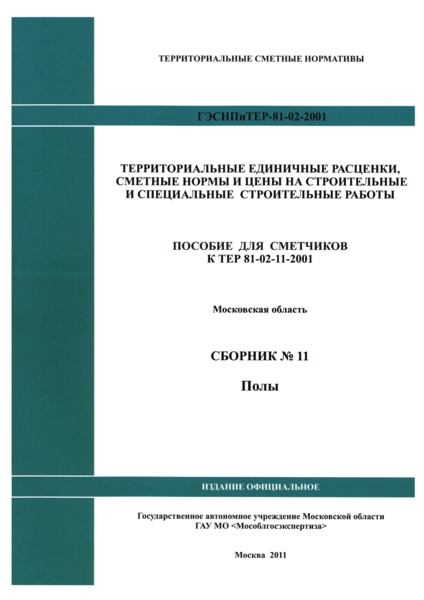 ТЕРРИТОРИАЛЬНЫЕ СМЕТНЫЕ НОРМАТИВЫ

ГЭСНПиТЕР-81-02-2001

ТЕРРИТОРИАЛЬНЫЕ ЕДИНИЧНЫЕ РАСЦЕНКИ, СМЕТНЫЕ НОРМЫ И ЦЕНЫ НА СТРОИТЕЛЬНЫЕ И СПЕЦИАЛЬНЫЕ СТРОИТЕЛЬНЫЕ РАБОТЫ

ПОСОБИЕ ДЛЯ СМЕТЧИКОВ К ТЕР 81-02-11-2001

Московская область

СБОРНИК № 11

Полы

ИЗДАНИЕ ОФИЦИАЛЬНОЕ

Государственное автономное учреждение Московской области ГАУ МО <Мособлгосэкспертиза>

Москва 2011